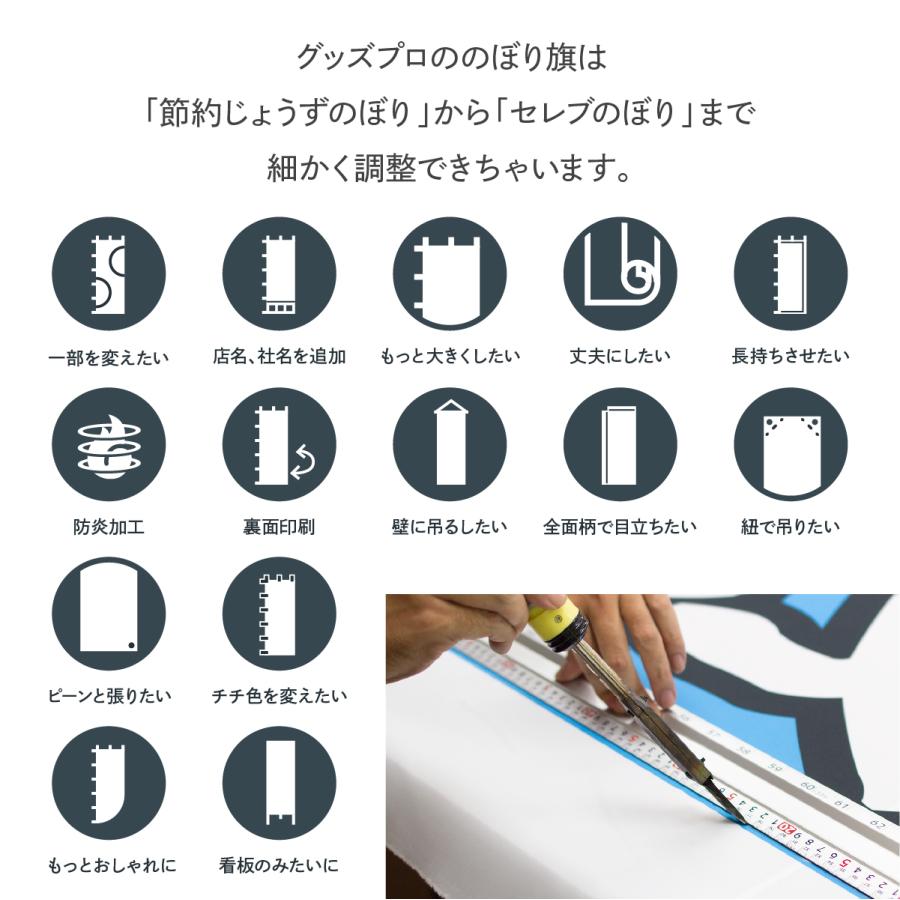 グッズプロののぼり旗は
「節約じょうずのぼり」から「セレブのぼり」まで
細かく調整できちゃいます。

一部を変えたい

店名、社名を追加

もっと大きくしたい

丈夫にしたい

長持ちさせたい

防炎加工

裏面印刷

壁に吊るしたい

全面柄で目立ちたい

紐で吊りたい

ピーンと張りたい

チチ色を変えたい

もっとおしゃれに

看板のみたいに